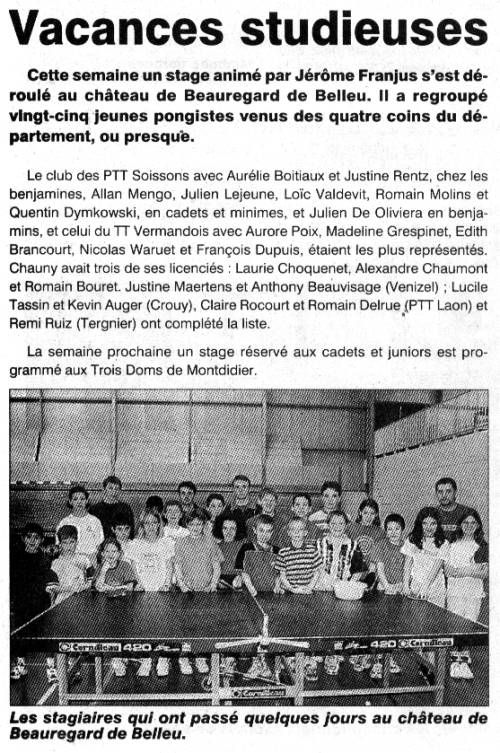 Vacances studieuses

Cette semaine un stage animé par Jérôme Franjus s'est déroulé au château de Beauregard de Belleu. Il a regroupé vingt-cinq jeunes pongistes venus des quatre coins du département, ou presque.

Le club des PTT Soissons avec Aurélie Boitiaux et Justine Rentz, chez les benjamines, Allan Mengo, Julien Lejeune, Loïc Valdevit, Romain Molins et Quentin Dymkowski, en cadets et minimes, et Julien De Oliviera en benjamins, et celui du TT Vermandois avec Aurore Poix, Madeline Grespinet, Edith Brancourt, Nicolas Waruet et François Dupuis, étaient les plus représentés. Chauny avait trois de ses licenciés : Laurie Choquenet, Alexandre Chaumont et Romain Bouret. Justine Maertens et Anthony Beauvisage (Venizel) ; Lucile Tassin et Kevin Auger (Crouy), Claire Rocourt et Romain Delrue (PTT Laon) et Remi Ruiz (Tergnier) ont complété la liste.

La semaine prochaine un stage réservé aux cadets et juniors est programmé aux Trois Doms de Montdidier.

Cornilleau 420 420 Cornilleau Cornilleau

Les stagiaires qui ont passé quelques jours au château de Beauregard de Belleu.